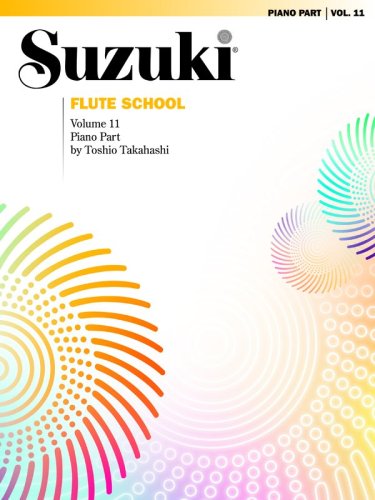 PIANO PART | VOL. 11

Suzuki®

FLUTE SCHOOL

Volume 11
Piano Part
by Toshio Takahashi